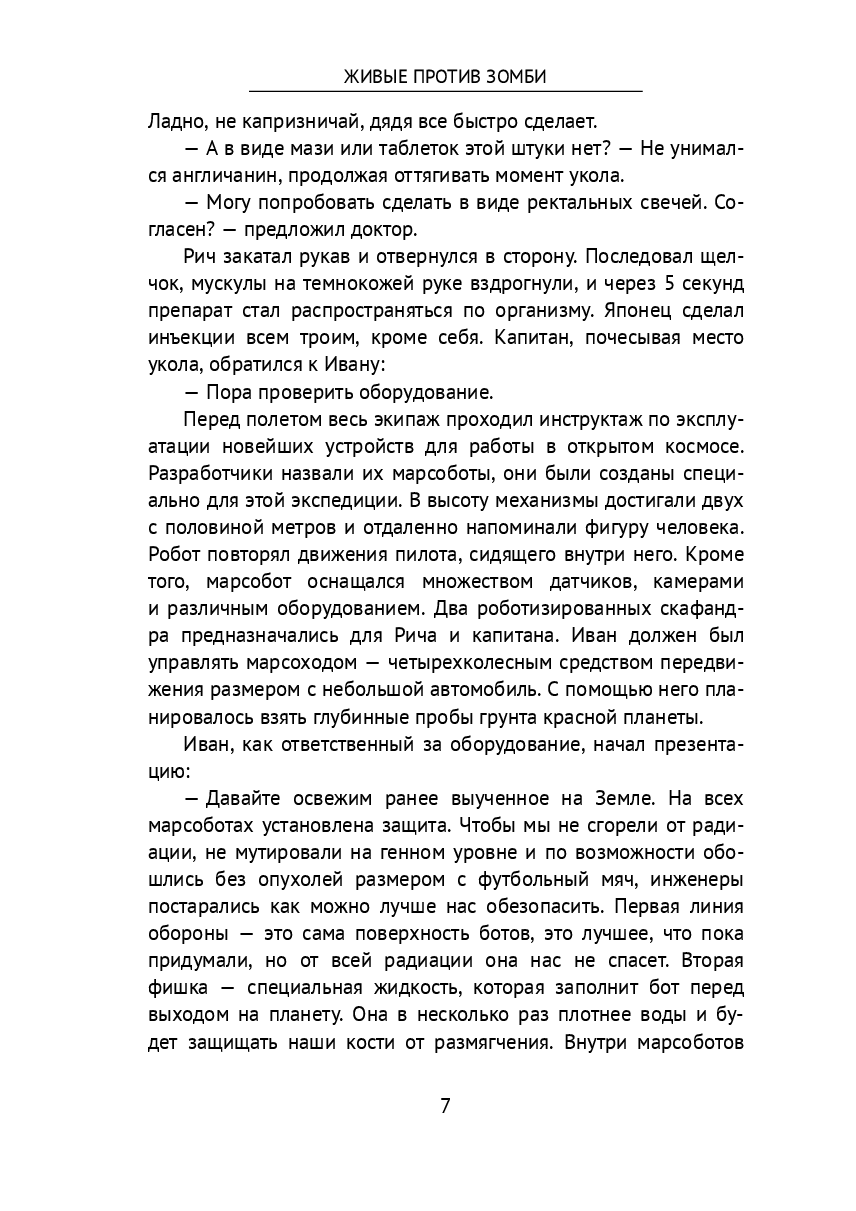 ЖИВЫЕ ПРОТИВ ЗОМБИ

Ладно, не капризничай, дядя все быстро сделает.

— А в виде мази или таблеток этой штуки нет? — Не унимался англичанин, продолжая оттягивать момент укола.

— Могу попробовать сделать в виде ректальных свечей. Согласен? — предложил доктор.

Рич закатал рукав и отвернулся в сторону. Последовал щелчок, мускулы на темнокожей руке вздрогнули, и через 5 секунд препарат стал распространяться по организму. Японец сделал инъекции всем троим, кроме себя. Капитан, почесывая место укола, обратился к Ивану:

— Пора проверить оборудование.

Перед полетом весь экипаж проходил инструктаж по эксплуатации новейших устройств для работы в открытом космосе. Разработчики назвали их марсоботы, они были созданы специально для этой экспедиции. В высоту механизмы достигали двух с половиной метров и отдаленно напоминали фигуру человека. Робот повторял движения пилота, сидящего внутри него. Кроме того, марсобот оснащался множеством датчиков, камерами и различным оборудованием. Два роботизированных скафандра предназначались для Рича и капитана. Иван должен был управлять марсоходом — четырехколесным средством передвижения размером с небольшой автомобиль. С помощью него планировалось взять глубинные пробы грунта красной планеты.

Иван, как ответственный за оборудование, начал презентацию:

— Давайте освежим ранее выученное на Земле. На всех марсоботах установлена защита. Чтобы мы не сгорели от радиации, не мутировали на генном уровне и по возможности обошлись без опухолей размером с футбольный мяч, инженеры постарались как можно лучше нас обезопасить. Первая линия обороны — это сама поверхность ботов, это лучшее, что пока придумали, но от всей радиации она нас не спасет. Вторая фишка — специальная жидкость, которая заполнит бот перед выходом на планету. Она в несколько раз плотнее воды и будет защищать наши кости от размягчения. Внутри марсоботов

7